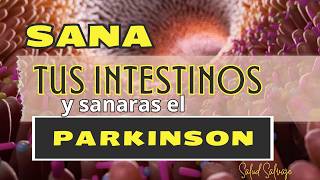 SANA
TUS INTESTINOS
y sanaras el
PARKINSON
Salud Salvaje